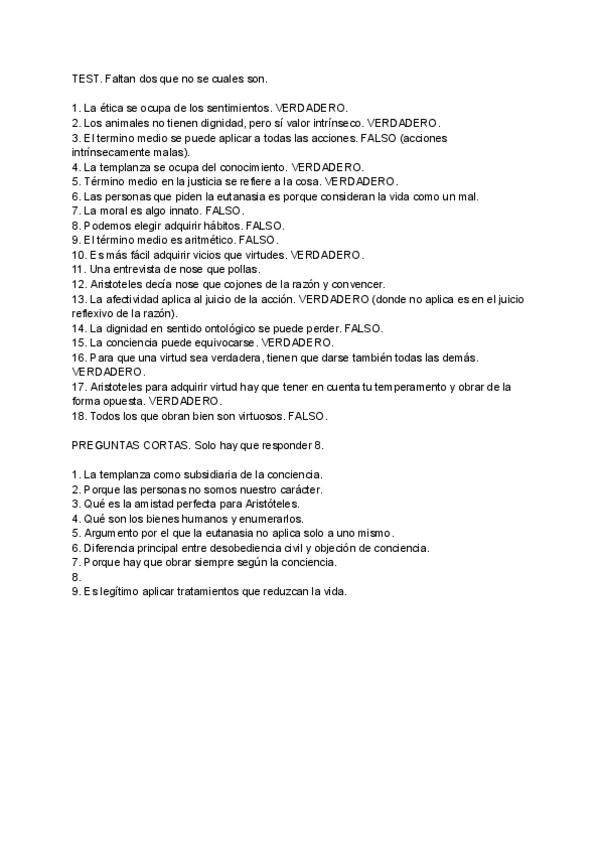 TEST. Faltan dos que no se cuales son.

1. La ética se ocupa de los sentimientos. VERDADERO.
2. Los animales no tienen dignidad, pero sí valor intrínseco. VERDADERO.
3. El termino medio se puede aplicar a todas las acciones. FALSO (acciones intrínsecamente malas).
4. La templanza se ocupa del conocimiento. VERDADERO.
5. Término medio en la justicia se refiere a la cosa. VERDADERO.
6. Las personas que piden la eutanasia es porque consideran la vida como un mal.
7. La moral es algo innato. FALSO.
8. Podemos elegir adquirir hábitos. FALSO.
9. El término medio es aritmético. FALSO.
10. Es más fácil adquirir vicios que virtudes. VERDADERO.
11. Una entrevista de nose que pollas.
12. Aristoteles decía nose que cojones de la razón y convencer.
13. La afectividad aplica al juicio de la acción. VERDADERO (donde no aplica es en el juicio reflexivo de la razón).
14. La dignidad en sentido ontológico se puede perder. FALSO.
15. La conciencia puede equivocarse. VERDADERO.
16. Para que una virtud sea verdadera, tienen que darse también todas las demás. VERDADERO.
17. Aristoteles para adquirir virtud hay que tener en cuenta tu temperamento y obrar de la forma opuesta. VERDADERO.
18. Todos los que obran bien son virtuosos. FALSO.

PREGUNTAS CORTAS. Solo hay que responder 8.

1. La templanza como subsidiaria de la conciencia.
2. Porque las personas no somos nuestro carácter.
3. Qué es la amistad perfecta para Aristóteles.
4. Qué son los bienes humanos y enumerarlos.
5. Argumento por el que la eutanasia no aplica solo a uno mismo.
6. Diferencia principal entre desobediencia civil y objeción de conciencia.
7. Porque hay que obrar siempre según la conciencia.
8.
9. Es legítimo aplicar tratamientos que reduzcan la vida.